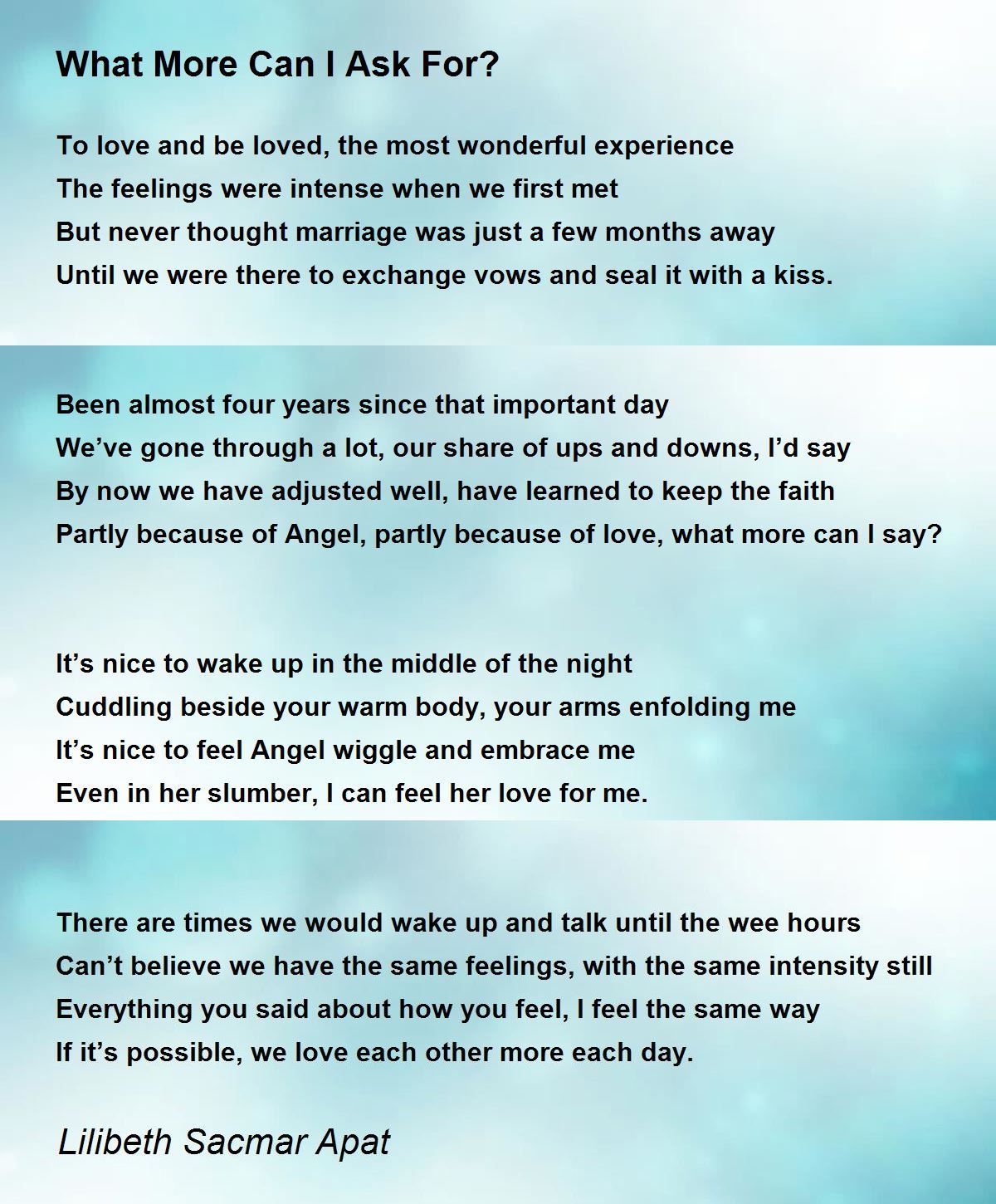 What More Can I Ask For?

To love and be loved, the most wonderful experience
The feelings were intense when we first met
But never thought marriage was just a few months away
Until we were there to exchange vows and seal it with a kiss.

Been almost four years since that important day
We've gone through a lot, our share of ups and downs, I'd say
By now we have adjusted well, have learned to keep the faith
Partly because of Angel, partly because of love, what more can I say?

It's nice to wake up in the middle of the night
Cuddling beside your warm body, your arms enfolding me
It's nice to feel Angel wiggle and embrace me
Even in her slumber, I can feel her love for me.

There are times we would wake up and talk until the wee hours
Can't believe we have the same feelings, with the same intensity still
Everything you said about how you feel, I feel the same way
If it's possible, we love each other more each day.

Lilibeth Sacmar Apat